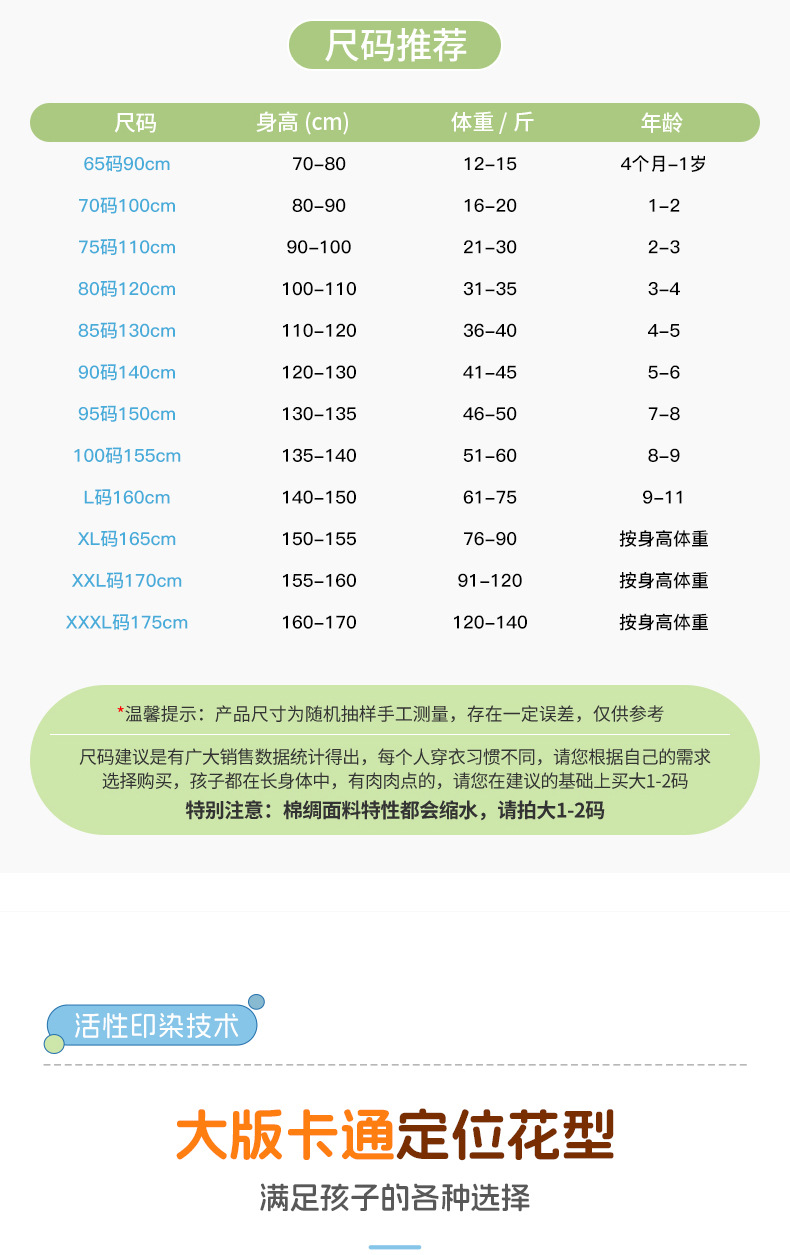 尺码推荐

| 尺码 | 身高 (cm) | 体重 / 斤 | 年龄 |
|---|---|---|---|
| 65码90cm | 70-80 | 12-15 | 4个月-1岁 |
| 70码100cm | 80-90 | 16-20 | 1-2 |
| 75码110cm | 90-100 | 21-30 | 2-3 |
| 80码120cm | 100-110 | 31-35 | 3-4 |
| 85码130cm | 110-120 | 36-40 | 4-5 |
| 90码140cm | 120-130 | 41-45 | 5-6 |
| 95码150cm | 130-135 | 46-50 | 7-8 |
| 100码155cm | 135-140 | 51-60 | 8-9 |
| L码160cm | 140-150 | 61-75 | 9-11 |
| XL码165cm | 150-155 | 76-90 | 按身高体重 |
| XXL码170cm | 155-160 | 91-120 | 按身高体重 |
| XXXL码175cm | 160-170 | 120-140 | 按身高体重 |

*温馨提示：产品尺寸为随机抽样手工测量，存在一定误差，仅供参考

尺码建议是有广大销售数据统计得出，每个人穿衣习惯不同，请您根据自己的需求选择购买，孩子都在长身体中，有肉肉点的，请您在建议的基础上买大1-2码

特别注意：棉绸面料特性都会缩水，请拍大1-2码

活性印染技术

大版卡通定位花型

满足孩子的各种选择